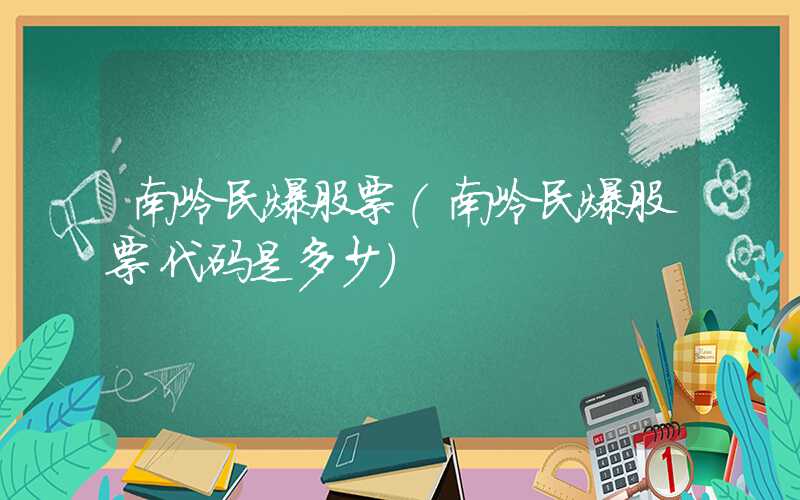 南岭民爆股票(南岭民爆股票代码是多少)